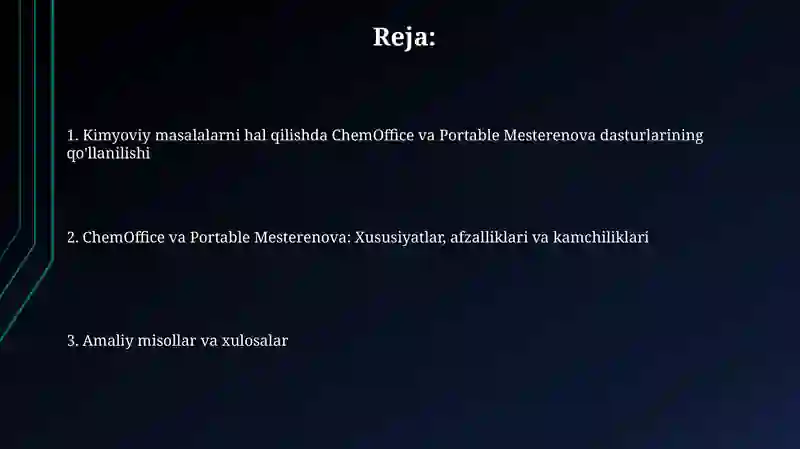 Reja:

1. Kimyoviy masalalarni hal qilishda ChemOffice va Portable Mesterenova dasturlarining qo'llanilishi

2. ChemOffice va Portable Mesterenova: Xususiyatlar, afzalliklari va kamchiliklari

3. Amaliy misollar va xulosalar